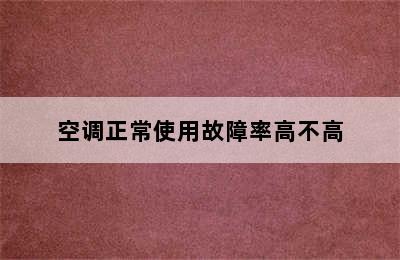 空调正常使用故障率高不高